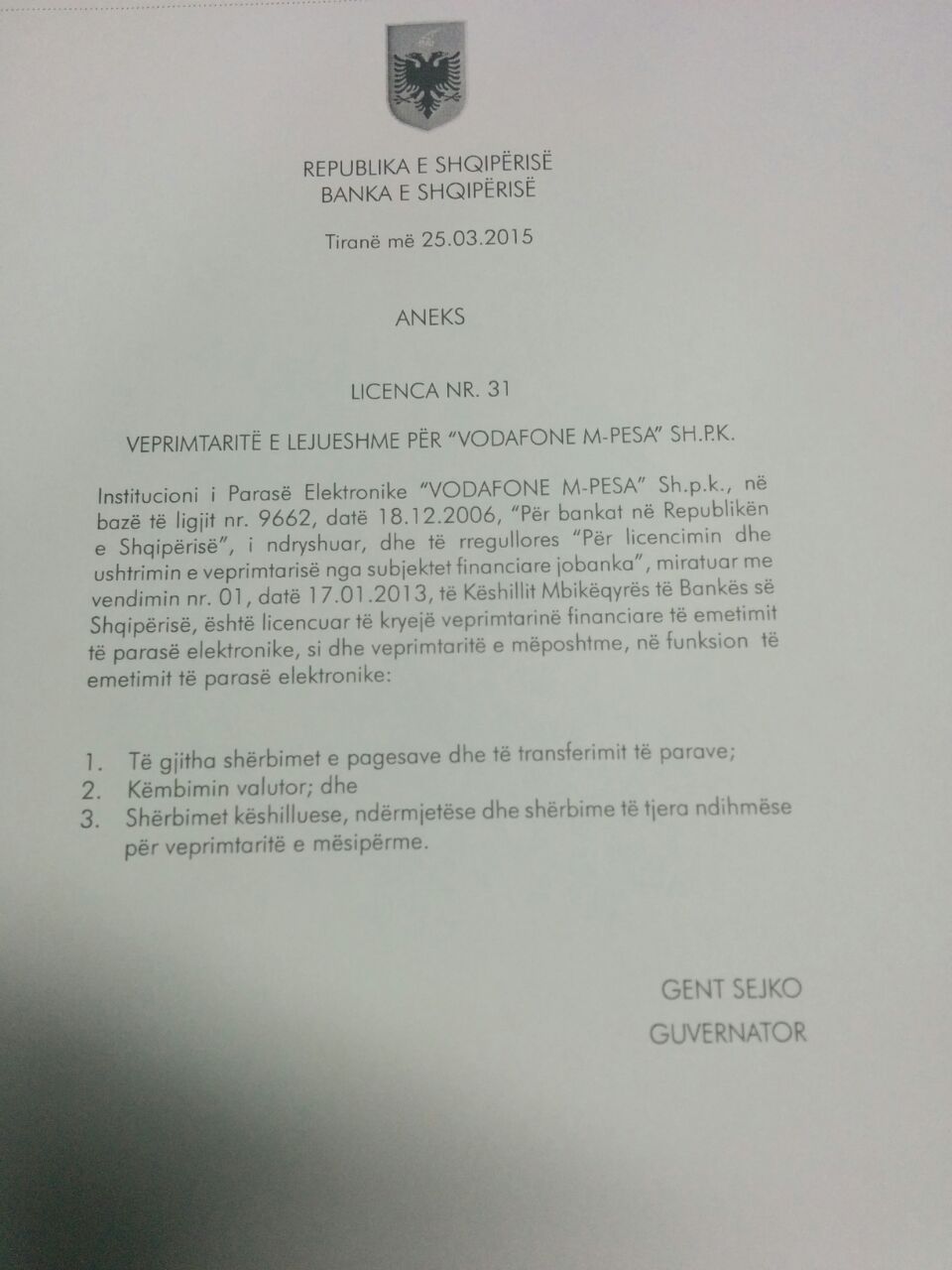 REPUBLIKA E SHQIPËRISË
BANKA E SHQIPËRISË

Tiranë më 25.03.2015

ANEKS

LICENCA NR. 31

VEPRIMTARITË E LEJUESHME PËR "VODAFONE M-PESA" SH.P.K.

Institucioni i Parasë Elektronike "VODAFONE M-PESA" Sh.p.k., në bazë të ligjit nr. 9662, datë 18.12.2006, "Për bankat në Republikën e Shqipërisë", i ndryshuar, dhe të rregullores "Për licencimin dhe ushtrimin e veprimtarisë nga subjektet financiare jobanka", miratuar me vendimin nr. 01, datë 17.01.2013, të Këshillit Mbikëqyrës të Bankës së Shqipërisë, është licencuar të kryejë veprimtarinë financiare të emetimit të parasë elektronike, si dhe veprimtaritë e mëposhtme, në funksion të emetimit të parasë elektronike:

1. Të gjitha shërbimet e pagesave dhe të transferimit të parave;
2. Këmbimin valutor; dhe
3. Shërbimet këshilluese, ndërmjetëse dhe shërbime të tjera ndihmëse për veprimtaritë e mësipërme.

GENT SEJKO
GUVERNATOR